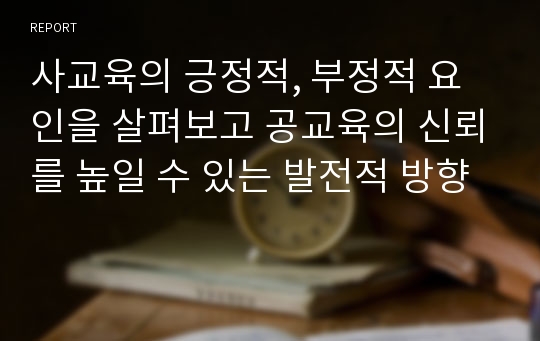 REPORT

사교육의 긍정적, 부정적 요인을 살펴보고 공교육의 신뢰를 높일 수 있는 발전적 방향